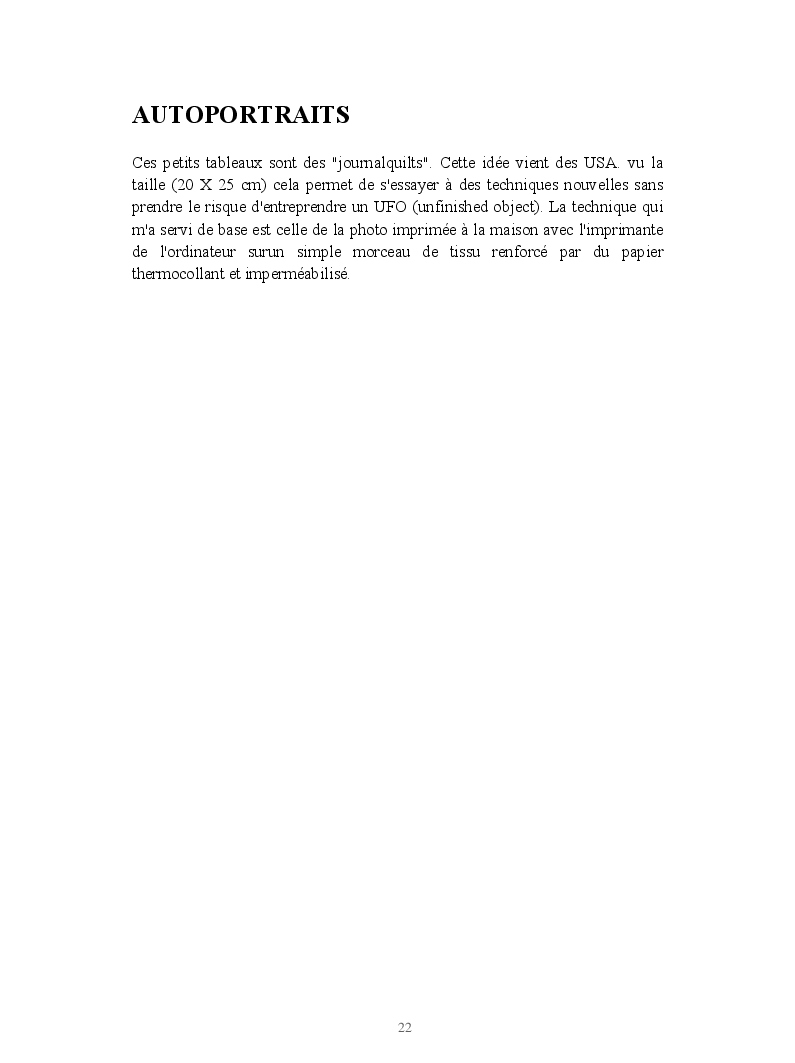 AUTOPORTRAITS

Ces petits tableaux sont des "journalquilts". Cette idée vient des USA. vu la taille (20 X 25 cm) cela permet de s'essayer à des techniques nouvelles sans prendre le risque d'entreprendre un UFO (unfinished object). La technique qui m'a servi de base est celle de la photo imprimée à la maison avec l'imprimante de l'ordinateur surun simple morceau de tissu renforcé par du papier thermocollant et imperméabilisé.

22